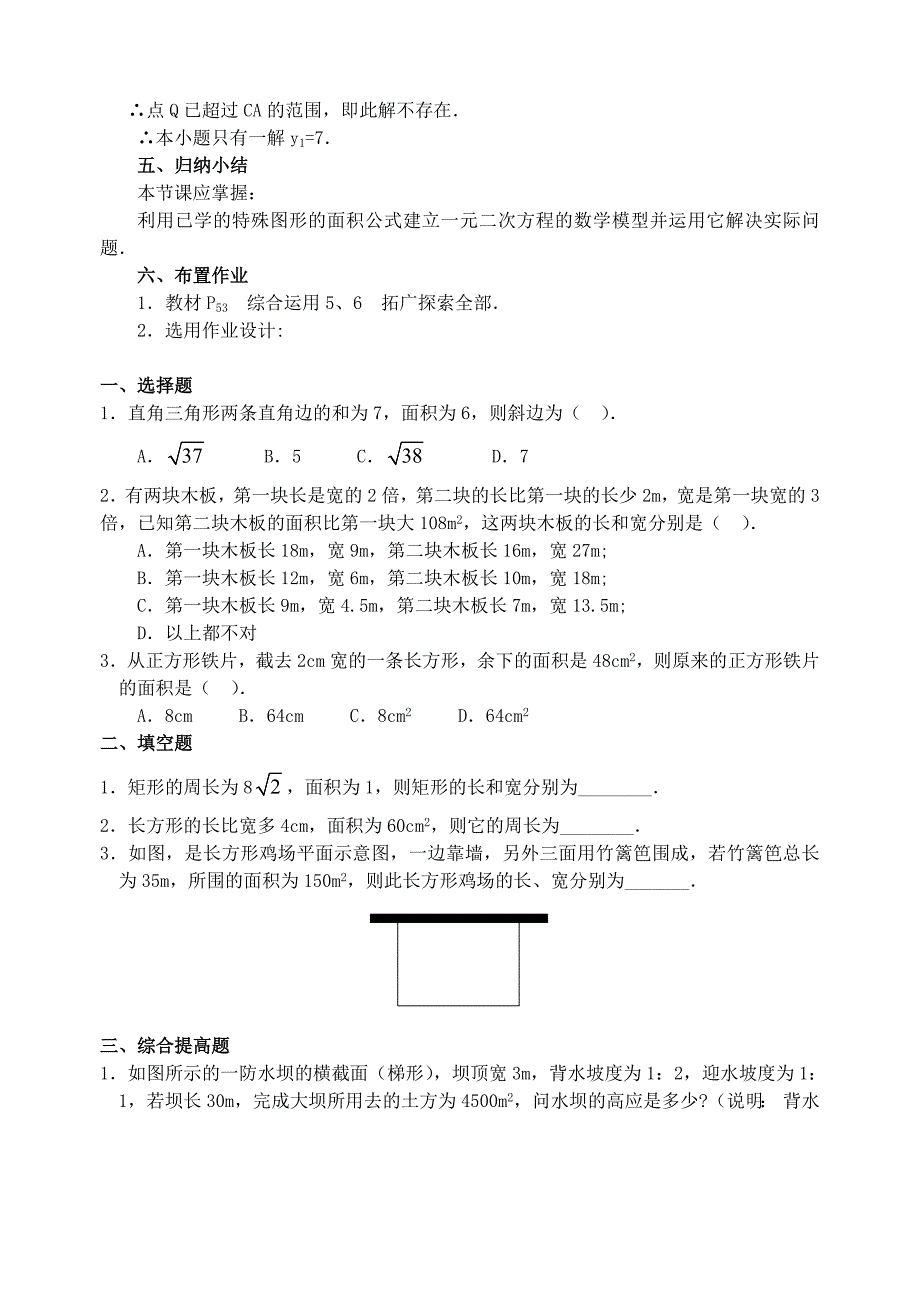 ∴点 Q 已超过 CA 的范围，即此解不存在.

∴本小题只有一解 $y_1=7$.

五、归纳小结

本节课应掌握：

利用已学的特殊图形的面积公式建立一元二次方程的数学模型并运用它解决实际问题.

六、布置作业

1．教材 $P_{53}$ 综合运用 5、6 拓广探索全部.

2．选用作业设计:

一、选择题

1．直角三角形两条直角边的和为 7，面积为 6，则斜边为（ ）.

A．$\sqrt{37}$ B．5 C．$\sqrt{38}$ D．7

2．有两块木板，第一块长是宽的 2 倍，第二块的长比第一块的长少 2m，宽是第一块宽的 3 倍，已知第二块木板的面积比第一块大 $108m^2$，这两块木板的长和宽分别是（ ）.

A．第一块木板长 18m，宽 9m，第二块木板长 16m，宽 27m;

B．第一块木板长 12m，宽 6m，第二块木板长 10m，宽 18m;

C．第一块木板长 9m，宽 4.5m，第二块木板长 7m，宽 13.5m;

D．以上都不对

3．从正方形铁片，截去 2cm 宽的一条长方形，余下的面积是 $48cm^2$，则原来的正方形铁片的面积是（ ）.

A．8cm B．64cm C．$8cm^2$ D．$64cm^2$

二、填空题

1．矩形的周长为 $8\sqrt{2}$，面积为 1，则矩形的长和宽分别为________.

2．长方形的长比宽多 4cm，面积为 $60cm^2$，则它的周长为________.

3．如图，是长方形鸡场平面示意图，一边靠墙，另外三面用竹篱笆围成，若竹篱笆总长为 35m，所围的面积为 $150m^2$，则此长方形鸡场的长、宽分别为_______.

三、综合提高题

1．如图所示的一防水坝的横截面（梯形），坝顶宽 3m，背水坡度为 1：2，迎水坡度为 1：1，若坝长 30m，完成大坝所用去的土方为 $4500m^2$，问水坝的高应是多少？（说明：背水